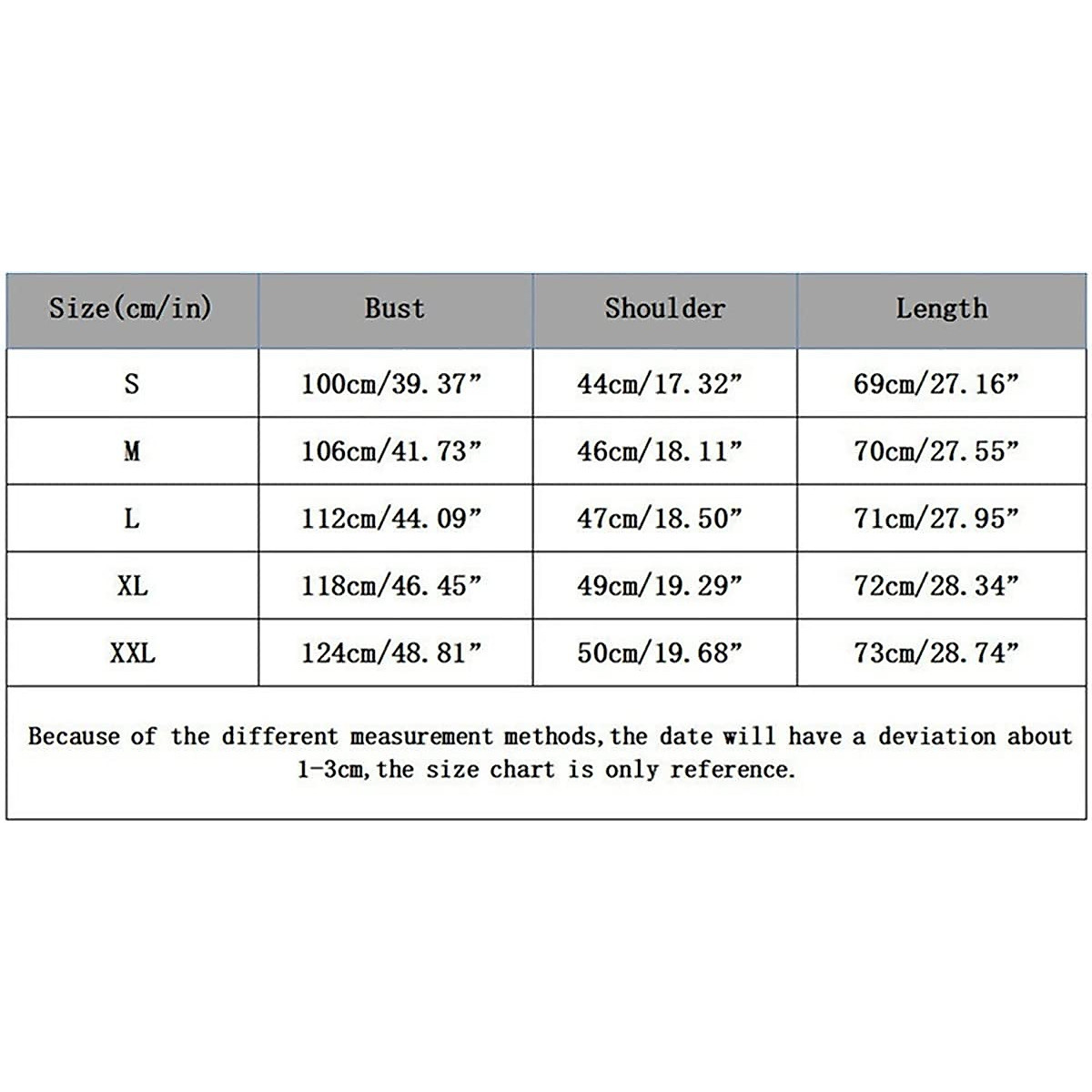 | Size(cm/in) | Bust | Shoulder | Length |
|---|---|---|---|
| S | 100cm/39.37” | 44cm/17.32” | 69cm/27.16” |
| M | 106cm/41.73” | 46cm/18.11” | 70cm/27.55” |
| L | 112cm/44.09” | 47cm/18.50” | 71cm/27.95” |
| XL | 118cm/46.45” | 49cm/19.29” | 72cm/28.34” |
| XXL | 124cm/48.81” | 50cm/19.68” | 73cm/28.74” |

Because of the different measurement methods,the date will have a deviation about 1-3cm,the size chart is only reference.